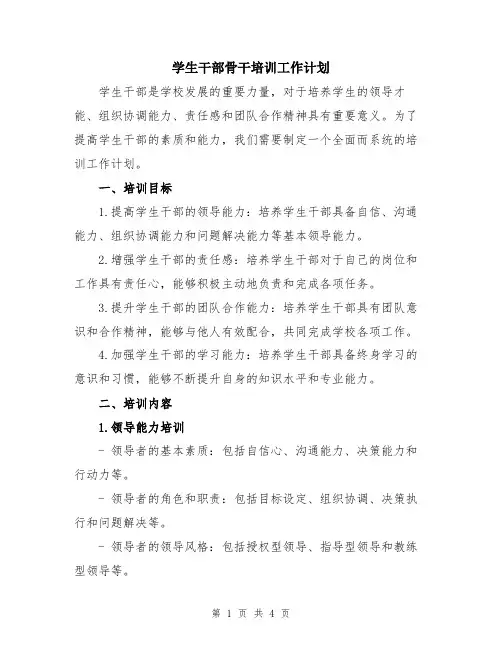 学生干部骨干培训工作计划

学生干部是学校发展的重要力量，对于培养学生的领导才能、组织协调能力、责任感和团队合作精神具有重要意义。为了提高学生干部的素质和能力，我们需要制定一个全面而系统的培训工作计划。

一、培训目标

1.提高学生干部的领导能力：培养学生干部具备自信、沟通能力、组织协调能力和问题解决能力等基本领导能力。

2.增强学生干部的责任感：培养学生干部对于自己的岗位和工作具有责任心，能够积极主动地负责和完成各项任务。

3.提升学生干部的团队合作能力：培养学生干部具有团队意识和合作精神，能够与他人有效配合，共同完成学校各项工作。

4.加强学生干部的学习能力：培养学生干部具备终身学习的意识和习惯，能够不断提升自身的知识水平和专业能力。

二、培训内容

1.领导能力培训

- 领导者的基本素质：包括自信心、沟通能力、决策能力和行动力等。

- 领导者的角色和职责：包括目标设定、组织协调、决策执行和问题解决等。

- 领导者的领导风格：包括授权型领导、指导型领导和教练型领导等。

第 1 页 共 4 页